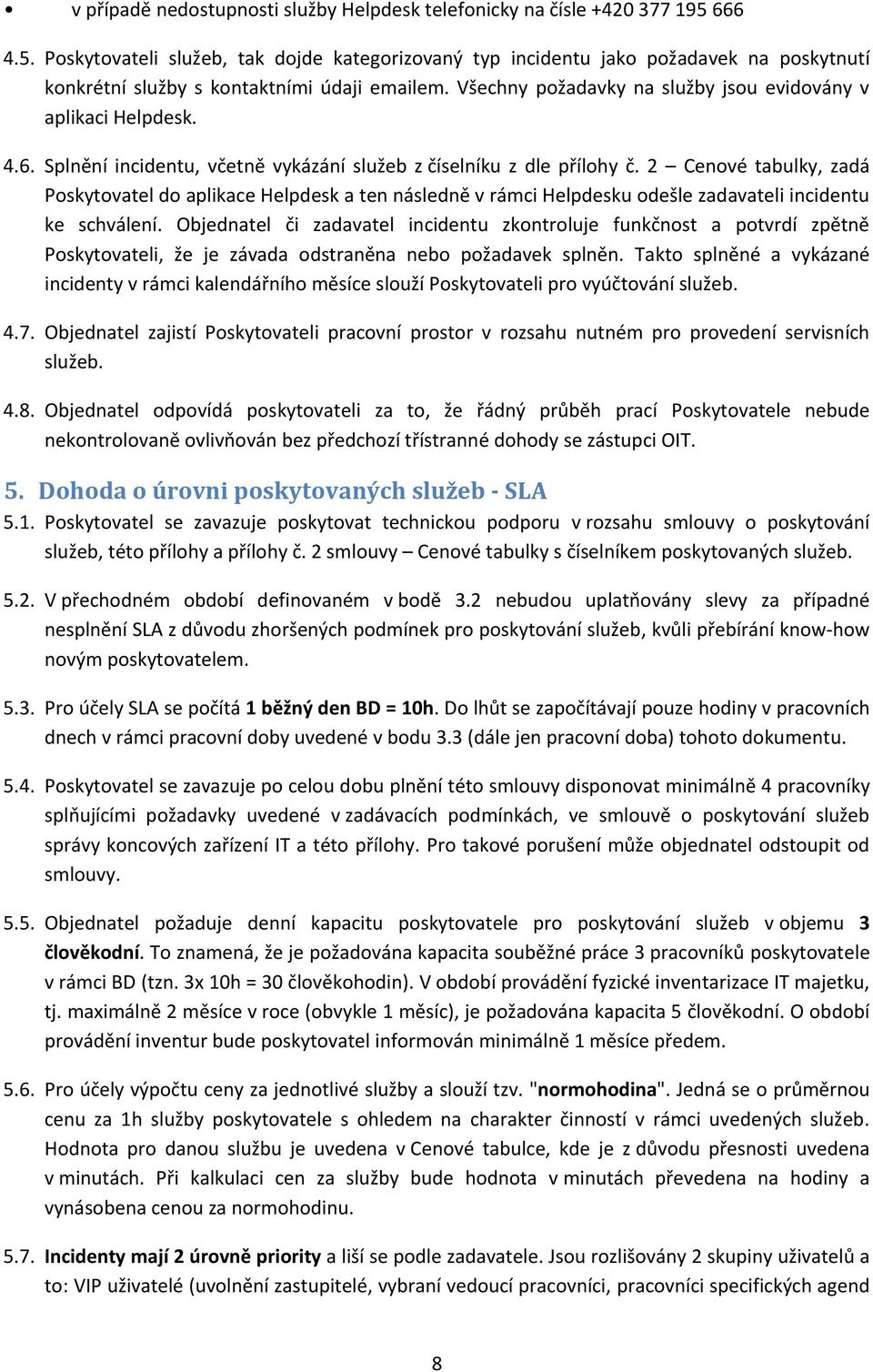 • v případě nedostupnosti služby Helpdesk telefonicky na čísle +420 377 195 666

4.5. Poskytovateli služeb, tak dojde kategorizovaný typ incidentu jako požadavek na poskytnutí konkrétní služby s kontaktními údaji emailem. Všechny požadavky na služby jsou evidovány v aplikaci Helpdesk.

4.6. Splnění incidentu, včetně vykázání služeb z číselníku z dle přílohy č. 2 – Cenové tabulky, zadá Poskytovatel do aplikace Helpdesk a ten následně v rámci Helpdesku odešle zadavateli incidentu ke schválení. Objednatel či zadavatel incidentu zkontroluje funkčnost a potvrdí zpětně Poskytovateli, že je závada odstraněna nebo požadavek splněn. Takto splněné a vykázané incidenty v rámci kalendářního měsíce slouží Poskytovateli pro vyúčtování služeb.

4.7. Objednatel zajistí Poskytovateli pracovní prostor v rozsahu nutném pro provedení servisních služeb.

4.8. Objednatel odpovídá poskytovateli za to, že řádný průběh prací Poskytovatele nebude nekontrolovaně ovlivňován bez předchozí třístranné dohody se zástupci OIT.

5. Dohoda o úrovni poskytovaných služeb - SLA

5.1. Poskytovatel se zavazuje poskytovat technickou podporu v rozsahu smlouvy o poskytování služeb, této přílohy a přílohy č. 2 smlouvy – Cenové tabulky s číselníkem poskytovaných služeb.

5.2. V přechodném období definovaném v bodě 3.2 nebudou uplatňovány slevy za případné nesplnění SLA z důvodu zhoršených podmínek pro poskytování služeb, kvůli přebírání know-how novým poskytovatelem.

5.3. Pro účely SLA se počítá 1 běžný den BD = 10h. Do lhůt se započítávají pouze hodiny v pracovních dnech v rámci pracovní doby uvedené v bodu 3.3 (dále jen pracovní doba) tohoto dokumentu.

5.4. Poskytovatel se zavazuje po celou dobu plnění této smlouvy disponovat minimálně 4 pracovníky splňujícími požadavky uvedené v zadávacích podmínkách, ve smlouvě o poskytování služeb správy koncových zařízení IT a této přílohy. Pro takové porušení může objednatel odstoupit od smlouvy.

5.5. Objednatel požaduje denní kapacitu poskytovatele pro poskytování služeb v objemu 3 člověkodní. To znamená, že je požadována kapacita souběžné práce 3 pracovníků poskytovatele v rámci BD (tzn. 3x 10h = 30 člověkohodin). V období provádění fyzické inventarizace IT majetku, tj. maximálně 2 měsíce v roce (obvykle 1 měsíc), je požadována kapacita 5 člověkodní. O období provádění inventur bude poskytovatel informován minimálně 1 měsíce předem.

5.6. Pro účely výpočtu ceny za jednotlivé služby a slouží tzv. "normohodina". Jedná se o průměrnou cenu za 1h služby poskytovatele s ohledem na charakter činností v rámci uvedených služeb. Hodnota pro danou službu je uvedena v Cenové tabulce, kde je z důvodu přesnosti uvedena v minutách. Při kalkulaci cen za služby bude hodnota v minutách převedena na hodiny a vynásobena cenou za normohodinu.

5.7. Incidenty mají 2 úrovně priority a liší se podle zadavatele. Jsou rozlišovány 2 skupiny uživatelů a to: VIP uživatelé (uvolnění zastupitelé, vybraní vedoucí pracovníci, pracovníci specifických agend

8